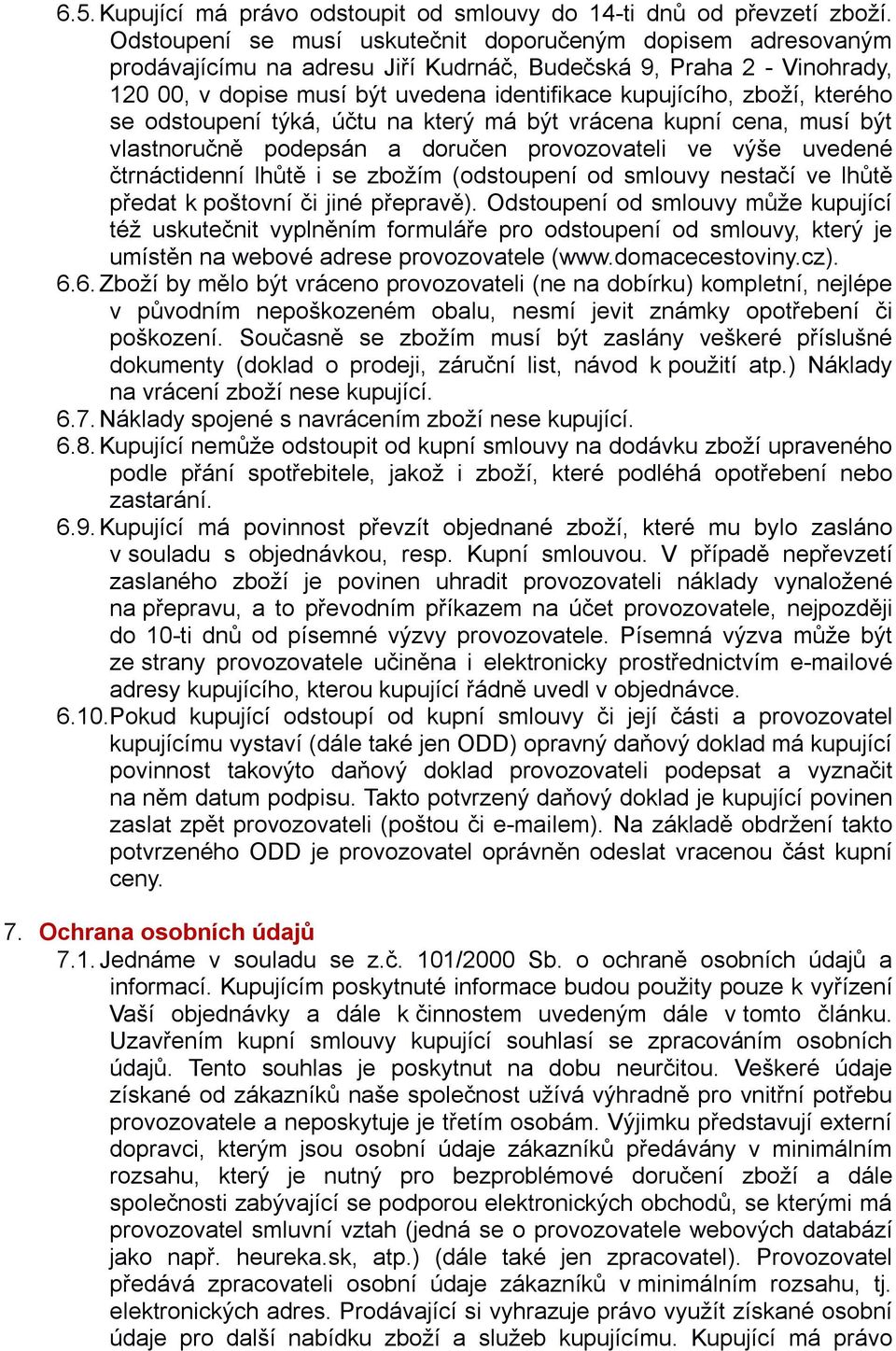 6.5. Kupující má právo odstoupit od smlouvy do 14-ti dnů od převzetí zboží. Odstoupení se musí uskutečnit doporučeným dopisem adresovaným prodávajícímu na adresu Jiří Kudrnáč, Budečská 9, Praha 2 - Vinohrady, 120 00, v dopise musí být uvedena identifikace kupujícího, zboží, kterého se odstoupení týká, účtu na který má být vrácena kupní cena, musí být vlastnoručně podepsán a doručen provozovateli ve výše uvedené čtrnáctidenní lhůtě i se zbožím (odstoupení od smlouvy nestačí ve lhůtě předat k poštovní či jiné přepravě). Odstoupení od smlouvy může kupující též uskutečnit vyplněním formuláře pro odstoupení od smlouvy, který je umístěn na webové adrese provozovatele (www.domacecestoviny.cz).
6.6. Zboží by mělo být vráceno provozovateli (ne na dobírku) kompletní, nejlépe v původním nepoškozeném obalu, nesmí jevit známky opotřebení či poškození. Současně se zbožím musí být zaslány veškeré příslušné dokumenty (doklad o prodeji, záruční list, návod k použití atp.) Náklady na vrácení zboží nese kupující.
6.7. Náklady spojené s navrácením zboží nese kupující.
6.8. Kupující nemůže odstoupit od kupní smlouvy na dodávku zboží upraveného podle přání spotřebitele, jakož i zboží, které podléhá opotřebení nebo zastarání.
6.9. Kupující má povinnost převzít objednané zboží, které mu bylo zasláno v souladu s objednávkou, resp. Kupní smlouvou. V případě nepřevzetí zaslaného zboží je povinen uhradit provozovateli náklady vynaložené na přepravu, a to převodním příkazem na účet provozovatele, nejpozději do 10-ti dnů od písemné výzvy provozovatele. Písemná výzva může být ze strany provozovatele učiněna i elektronicky prostřednictvím e-mailové adresy kupujícího, kterou kupující řádně uvedl v objednávce.
6.10. Pokud kupující odstoupí od kupní smlouvy či její části a provozovatel kupujícímu vystaví (dále také jen ODD) opravný daňový doklad má kupující povinnost takovýto daňový doklad provozovateli podepsat a vyznačit na něm datum podpisu. Takto potvrzený daňový doklad je kupující povinen zaslat zpět provozovateli (poštou či e-mailem). Na základě obdržení takto potvrzeného ODD je provozovatel oprávněn odeslat vracenou část kupní ceny.

7. Ochrana osobních údajů
7.1. Jednáme v souladu se z.č. 101/2000 Sb. o ochraně osobních údajů a informací. Kupujícím poskytnuté informace budou použity pouze k vyřízení Vaší objednávky a dále k činnostem uvedeným dále v tomto článku. Uzavřením kupní smlouvy kupující souhlasí se zpracováním osobních údajů. Tento souhlas je poskytnut na dobu neurčitou. Veškeré údaje získané od zákazníků naše společnost užívá výhradně pro vnitřní potřebu provozovatele a neposkytuje je třetím osobám. Výjimku představují externí dopravci, kterým jsou osobní údaje zákazníků předávány v minimálním rozsahu, který je nutný pro bezproblémové doručení zboží a dále společnosti zabývající se podporou elektronických obchodů, se kterými má provozovatel smluvní vztah (jedná se o provozovatele webových databází jako např. heureka.sk, atp.) (dále také jen zpracovatel). Provozovatel předává zpracovateli osobní údaje zákazníků v minimálním rozsahu, tj. elektronických adres. Prodávající si vyhrazuje právo využít získané osobní údaje pro další nabídku zboží a služeb kupujícímu. Kupující má právo